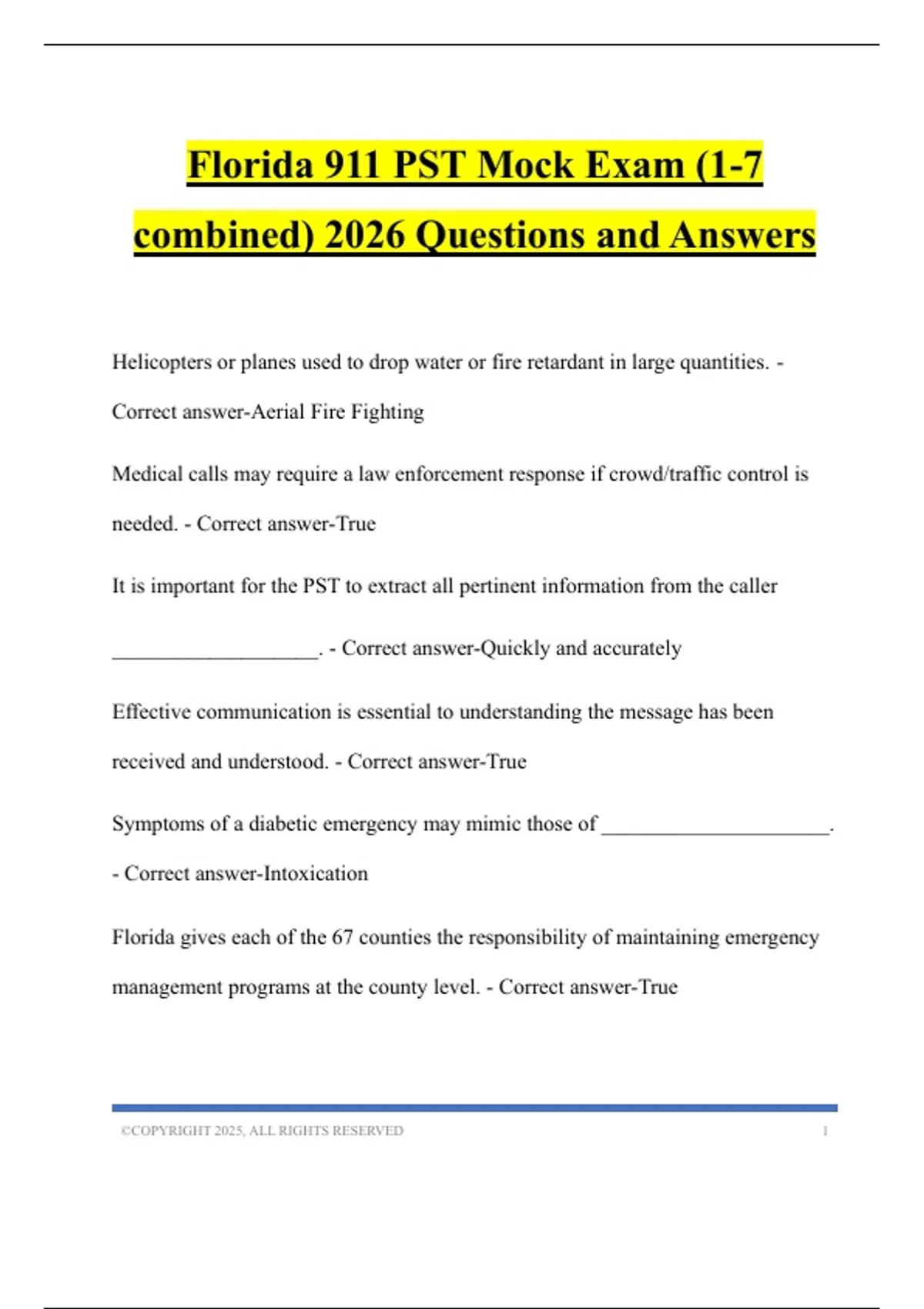 Florida 911 PST Mock Exam (1-7 combined) 2026 Questions and Answers

Helicopters or planes used to drop water or fire retardant in large quantities. - Correct answer-Aerial Fire Fighting

Medical calls may require a law enforcement response if crowd/traffic control is needed. - Correct answer-True

It is important for the PST to extract all pertinent information from the caller ____. - Correct answer-Quickly and accurately

Effective communication is essential to understanding the message has been received and understood. - Correct answer-True

Symptoms of a diabetic emergency may mimic those of ____. - Correct answer-Intoxication

Florida gives each of the 67 counties the responsibility of maintaining emergency management programs at the county level. - Correct answer-True

©COPYRIGHT 2025, ALL RIGHTS RESERVED 1